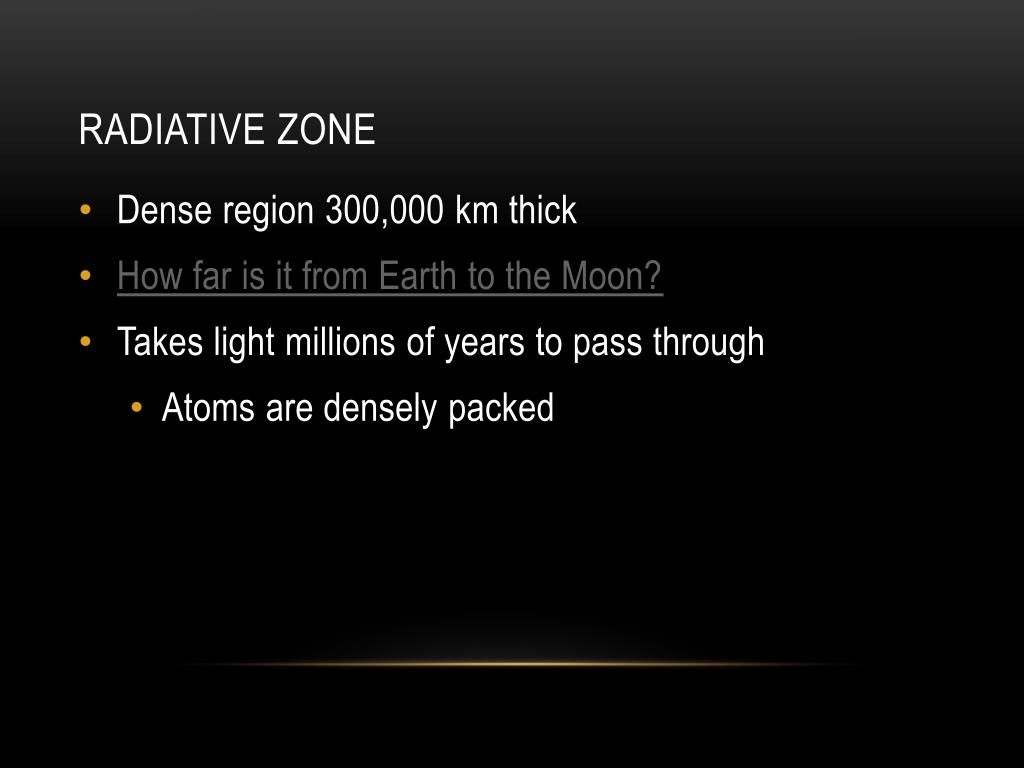 RADIATIVE ZONE

• Dense region 300,000 km thick
• How far is it from Earth to the Moon?
• Takes light millions of years to pass through
• Atoms are densely packed